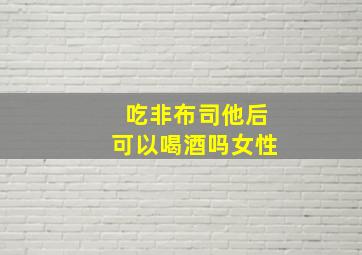 吃非布司他后
可以喝酒吗女性